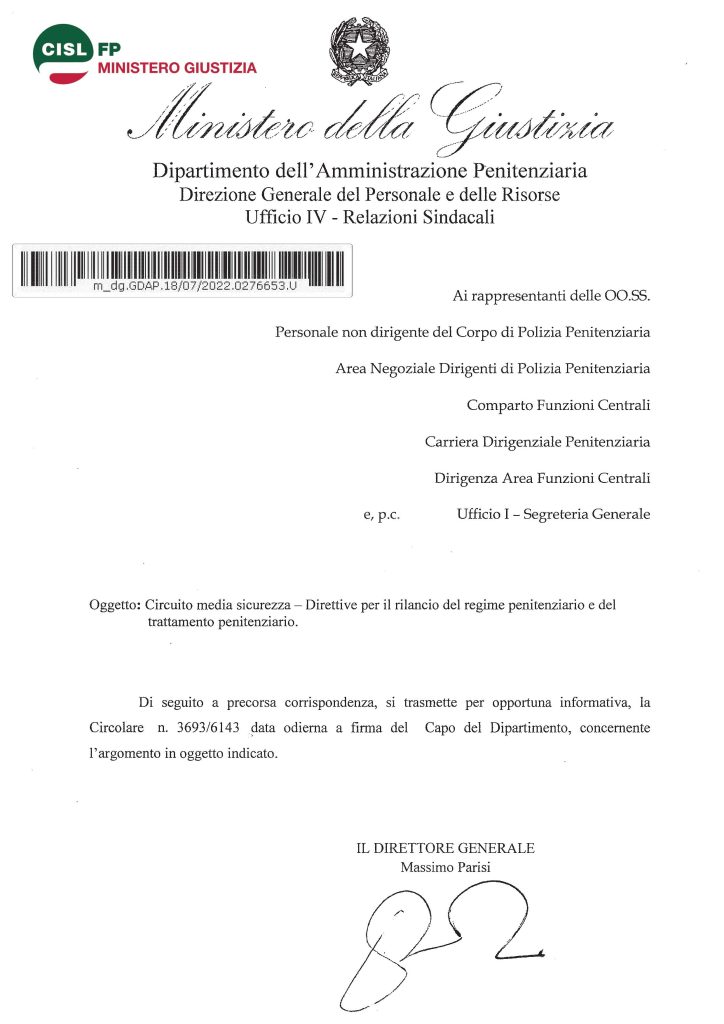 CISL FP
MINISTERO GIUSTIZIA

Ministero della Giustizia

Dipartimento dell'Amministrazione Penitenziaria
Direzione Generale del Personale e delle Risorse
Ufficio IV - Relazioni Sindacali

m_dg.GDAP.18/07/2022.0276653.U

Ai rappresentanti delle OO.SS.

Personale non dirigente del Corpo di Polizia Penitenziaria

Area Negoziale Dirigenti di Polizia Penitenziaria

Comparto Funzioni Centrali

Carriera Dirigenziale Penitenziaria

Dirigenza Area Funzioni Centrali

e, p.c. Ufficio I – Segreteria Generale

Oggetto: Circuito media sicurezza – Direttive per il rilancio del regime penitenziario e del trattamento penitenziario.

Di seguito a precorsa corrispondenza, si trasmette per opportuna informativa, la Circolare n. 3693/6143 data odierna a firma del Capo del Dipartimento, concernente l'argomento in oggetto indicato.

IL DIRETTORE GENERALE
Massimo Parisi